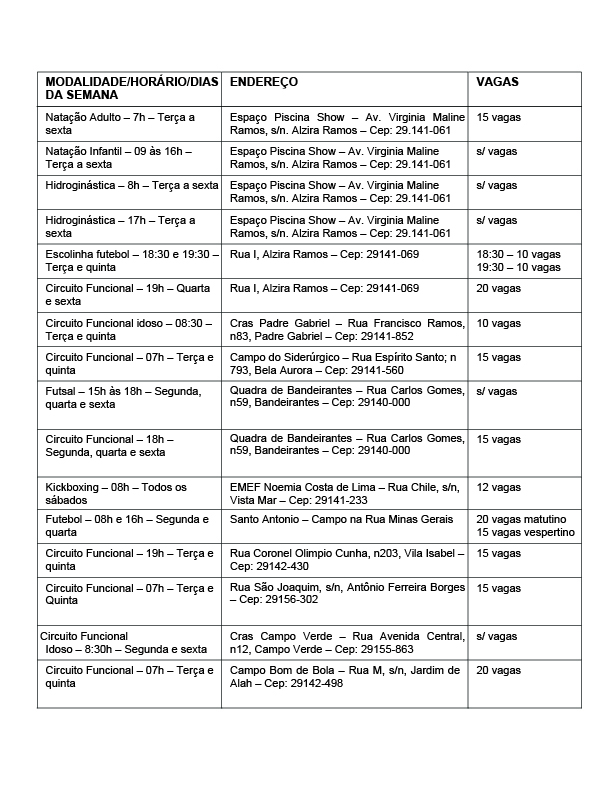 | MODALIDADE/HORÁRIO/DIAS DA SEMANA | ENDEREÇO | VAGAS |
|---|---|---|
| Natação Adulto – 7h – Terça a sexta | Espaço Piscina Show – Av. Virginia Maline Ramos, s/n. Alzira Ramos – Cep: 29.141-061 | 15 vagas |
| Natação Infantil – 09 às 16h – Terça a sexta | Espaço Piscina Show – Av. Virginia Maline Ramos, s/n. Alzira Ramos – Cep: 29.141-061 | s/ vagas |
| Hidroginástica – 8h – Terça a sexta | Espaço Piscina Show – Av. Virginia Maline Ramos, s/n. Alzira Ramos – Cep: 29.141-061 | s/ vagas |
| Hidroginástica – 17h – Terça a sexta | Espaço Piscina Show – Av. Virginia Maline Ramos, s/n. Alzira Ramos – Cep: 29.141-061 | s/ vagas |
| Escolinha futebol – 18:30 e 19:30 – Terça e quinta | Rua I, Alzira Ramos – Cep: 29141-069 | 18:30 – 10 vagas 19:30 – 10 vagas |
| Circuito Funcional – 19h – Quarta e sexta | Rua I, Alzira Ramos – Cep: 29141-069 | 20 vagas |
| Circuito Funcional idoso – 08:30 – Terça e quinta | Cras Padre Gabriel – Rua Francisco Ramos, n83, Padre Gabriel – Cep: 29141-852 | 10 vagas |
| Circuito Funcional – 07h – Terça e quinta | Campo do Siderúrgico – Rua Espírito Santo; n 793, Bela Aurora – Cep: 29141-560 | 15 vagas |
| Futsal – 15h às 18h – Segunda, quarta e sexta | Quadra de Bandeirantes – Rua Carlos Gomes, n59, Bandeirantes – Cep: 29140-000 | s/ vagas |
| Circuito Funcional – 18h – Segunda, quarta e sexta | Quadra de Bandeirantes – Rua Carlos Gomes, n59, Bandeirantes – Cep: 29140-000 | 15 vagas |
| Kickboxing – 08h – Todos os sábados | EMEF Noemia Costa de Lima – Rua Chile, s/n, Vista Mar – Cep: 29141-233 | 12 vagas |
| Futebol – 08h e 16h – Segunda e quarta | Santo Antonio – Campo na Rua Minas Gerais | 20 vagas matutino 15 vagas vespertino |
| Circuito Funcional – 19h – Terça e quinta | Rua Coronel Olimpio Cunha, n203, Vila Isabel – Cep: 29142-430 | 15 vagas |
| Circuito Funcional – 07h – Terça e Quinta | Rua São Joaquim, s/n, Antônio Ferreira Borges – Cep: 29156-302 | 15 vagas |
| Circuito Funcional Idoso – 8:30h – Segunda e sexta | Cras Campo Verde – Rua Avenida Central, n12, Campo Verde – Cep: 29155-863 | s/ vagas |
| Circuito Funcional – 07h – Terça e quinta | Campo Bom de Bola – Rua M, s/n, Jardim de Alah – Cep: 29142-498 | 20 vagas |